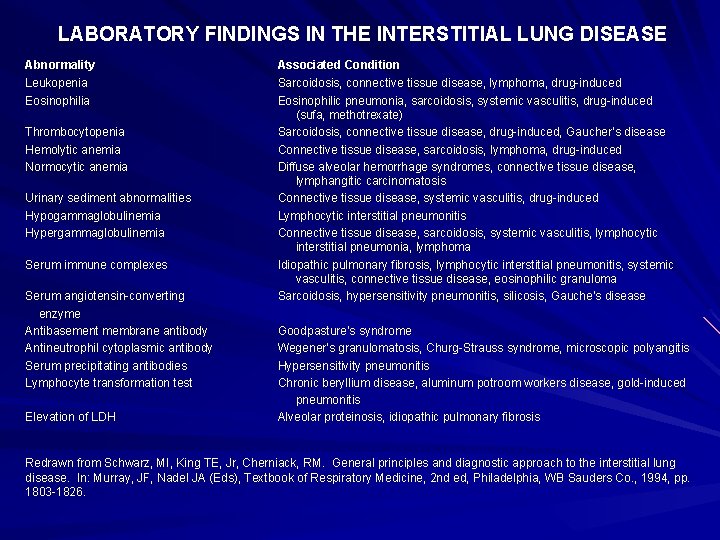 LABORATORY FINDINGS IN THE INTERSTITIAL LUNG DISEASE

| Abnormality | Associated Condition |
|---|---|
| Leukopenia | Sarcoidosis, connective tissue disease, lymphoma, drug-induced |
| Eosinophilia | Eosinophilic pneumonia, sarcoidosis, systemic vasculitis, drug-induced (sufa, methotrexate) |
| Thrombocytopenia | Sarcoidosis, connective tissue disease, drug-induced, Gaucher's disease |
| Hemolytic anemia | Connective tissue disease, sarcoidosis, lymphoma, drug-induced |
| Normocytic anemia | Diffuse alveolar hemorrhage syndromes, connective tissue disease, lymphangitic carcinomatosis |
| Urinary sediment abnormalities | Connective tissue disease, systemic vasculitis, drug-induced |
| Hypogammaglobulinemia | Lymphocytic interstitial pneumonitis |
| Hypergammaglobulinemia | Connective tissue disease, sarcoidosis, systemic vasculitis, lymphocytic interstitial pneumonia, lymphoma |
| Serum immune complexes | Idiopathic pulmonary fibrosis, lymphocytic interstitial pneumonitis, systemic vasculitis, connective tissue disease, eosinophilic granuloma |
| Serum angiotensin-converting enzyme | Sarcoidosis, hypersensitivity pneumonitis, silicosis, Gauche's disease |
| Antibasement membrane antibody | Goodpasture's syndrome |
| Antineutrophil cytoplasmic antibody | Wegener's granulomatosis, Churg-Strauss syndrome, microscopic polyangitis |
| Serum precipitating antibodies | Hypersensitivity pneumonitis |
| Lymphocyte transformation test | Chronic beryllium disease, aluminum potroom workers disease, gold-induced pneumonitis |
| Elevation of LDH | Alveolar proteinosis, idiopathic pulmonary fibrosis |

Redrawn from Schwarz, MI, King TE, Jr, Cherniack, RM. General principles and diagnostic approach to the interstitial lung disease. In: Murray, JF, Nadel JA (Eds), Textbook of Respiratory Medicine, 2nd ed, Philadelphia, WB Sauders Co., 1994, pp. 1803-1826.